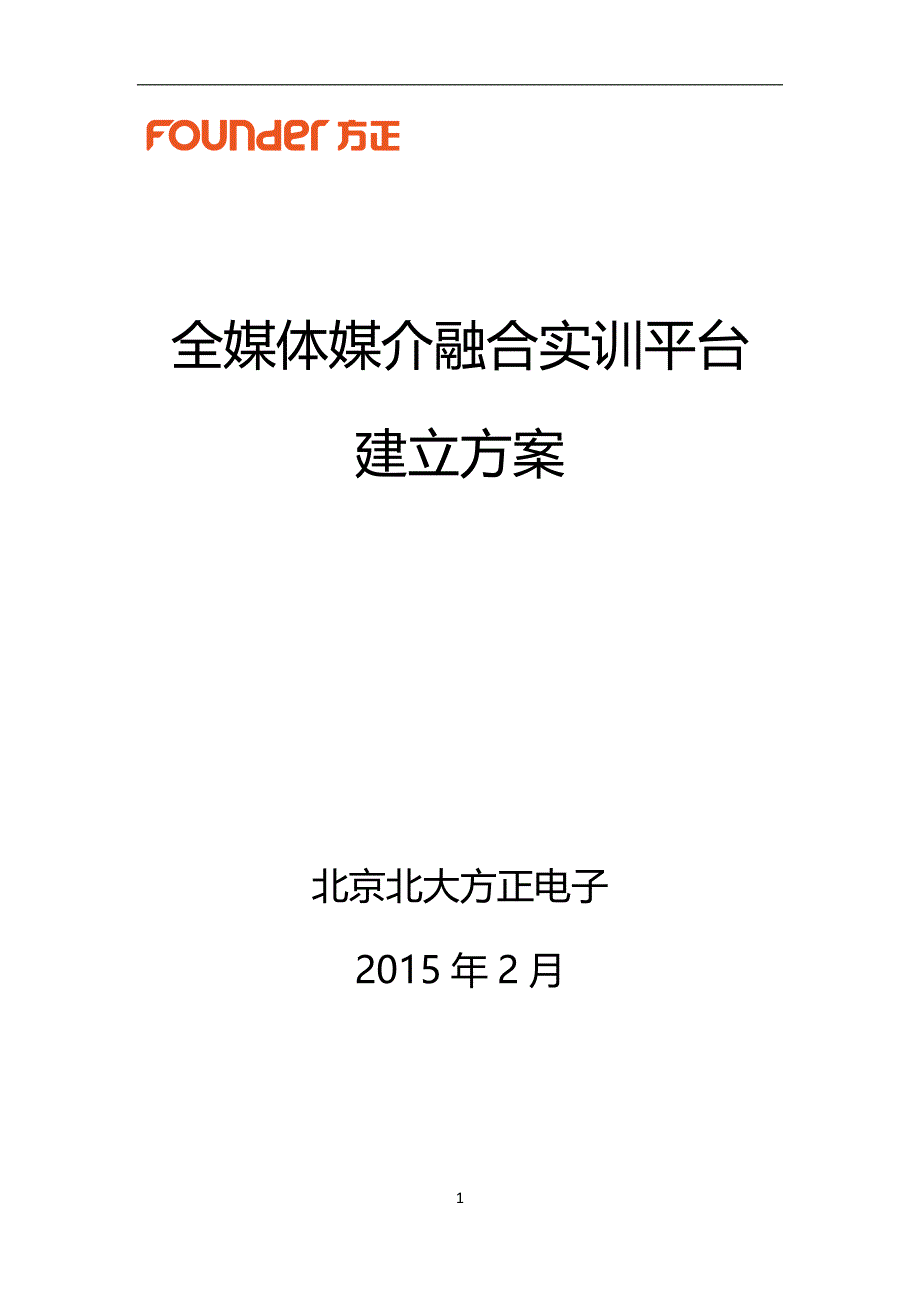 FOUNDER 方正

全媒体媒介融合实训平台

建立方案

北京北大方正电子

2015 年 2 月

1